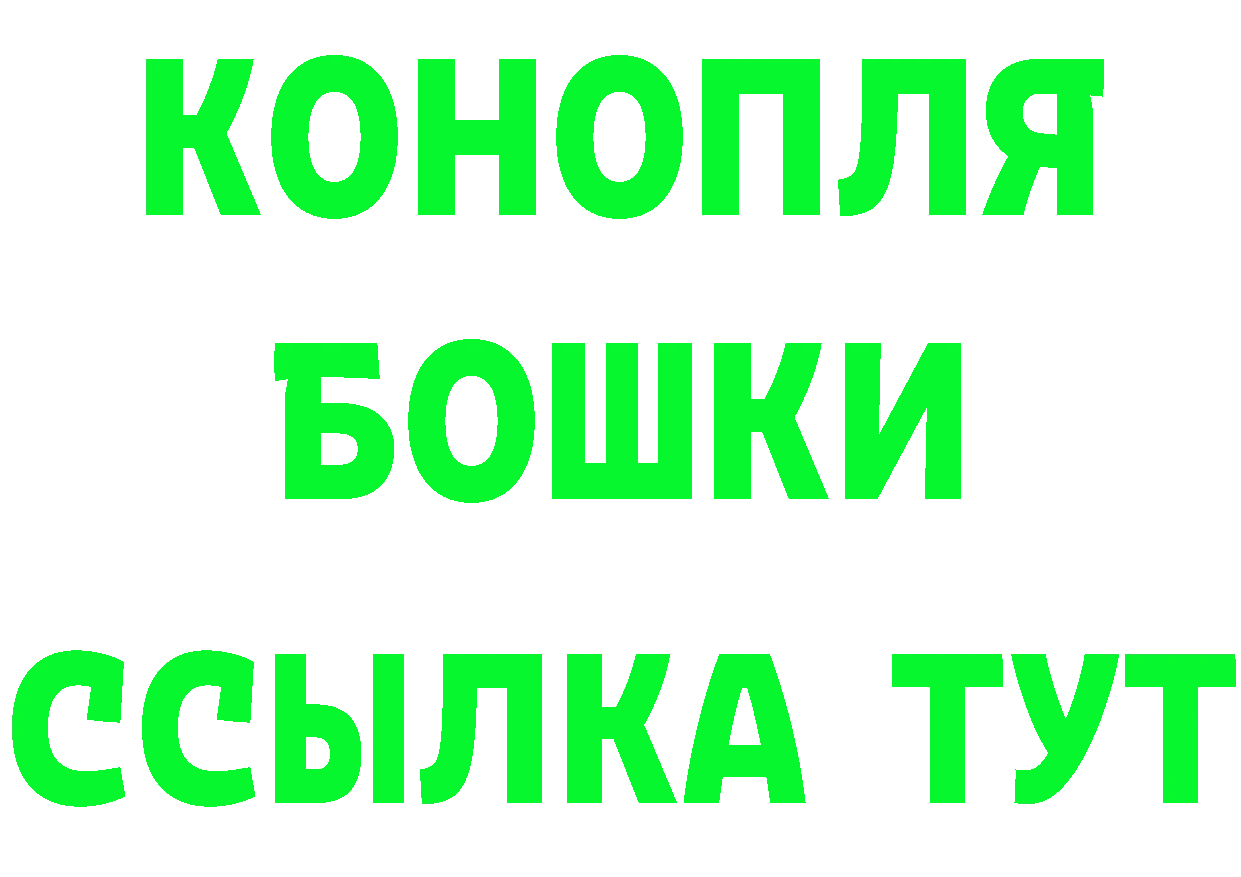 КОНОПЛЯ
БОШКИ
ССЫЛКА ТУТ